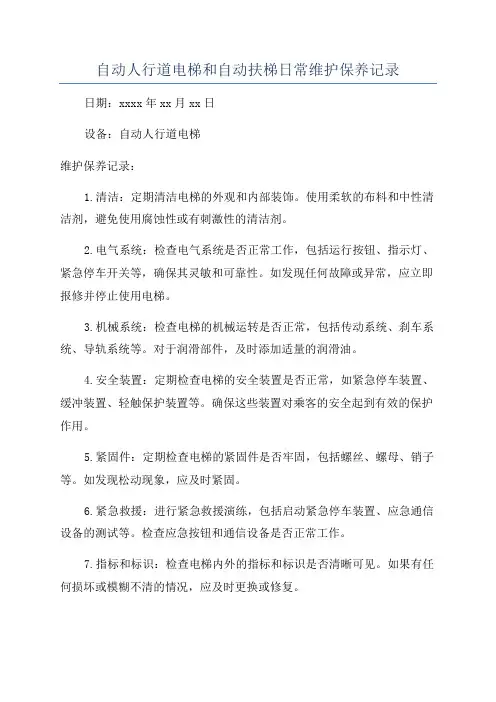 自动人行道电梯和自动扶梯日常维护保养记录

日期：xxxx 年 xx 月 xx 日

设备：自动人行道电梯

维护保养记录：

1. 清洁：定期清洁电梯的外观和内部装饰。使用柔软的布料和中性清洁剂，避免使用腐蚀性或有刺激性的清洁剂。

2. 电气系统：检查电气系统是否正常工作，包括运行按钮、指示灯、紧急停车开关等，确保其灵敏和可靠性。如发现任何故障或异常，应立即报修并停止使用电梯。

3. 机械系统：检查电梯的机械运转是否正常，包括传动系统、刹车系统、导轨系统等。对于润滑部件，及时添加适量的润滑油。

4. 安全装置：定期检查电梯的安全装置是否正常，如紧急停车装置、缓冲装置、轻触保护装置等。确保这些装置对乘客的安全起到有效的保护作用。

5. 紧固件：定期检查电梯的紧固件是否牢固，包括螺丝、螺母、销子等。如发现松动现象，应及时紧固。

6. 紧急救援：进行紧急救援演练，包括启动紧急停车装置、应急通信设备的测试等。检查应急按钮和通信设备是否正常工作。

7. 指标和标识：检查电梯内外的指标和标识是否清晰可见。如果有任何损坏或模糊不清的情况，应及时更换或修复。